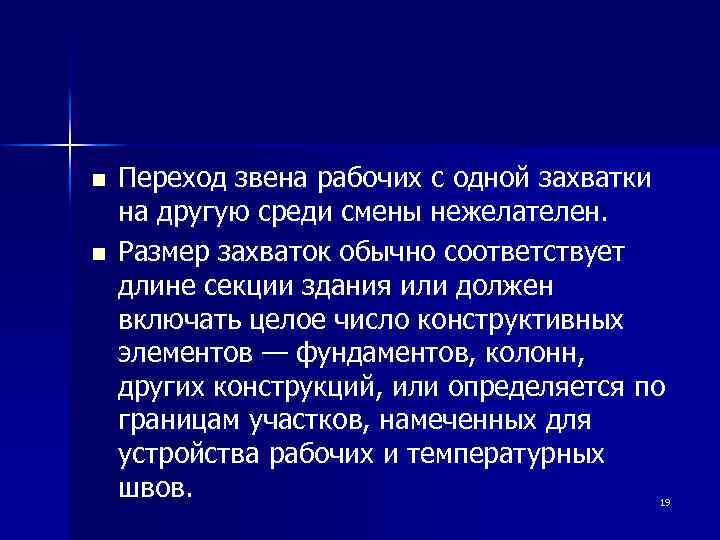 ■ Переход звена рабочих с одной захватки на другую среди смены нежелателен.

■ Размер захваток обычно соответствует длине секции здания или должен включать целое число конструктивных элементов — фундаментов, колонн, других конструкций, или определяется по границам участков, намеченных для устройства рабочих и температурных швов.

19